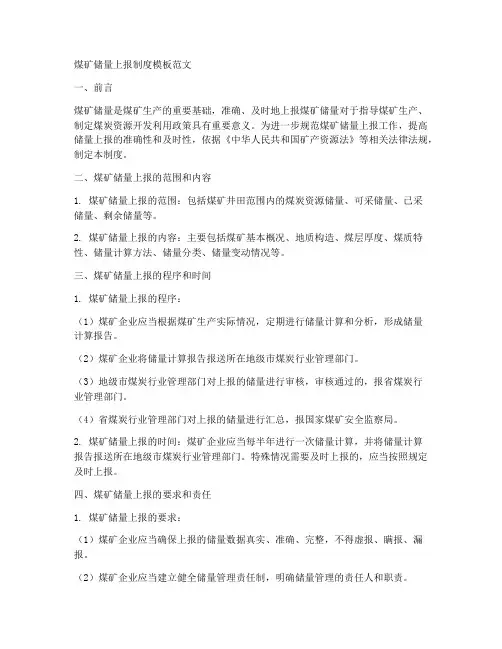 煤矿储量上报制度模板范文

一、前言

煤矿储量是煤矿生产的重要基础，准确、及时地上报煤矿储量对于指导煤矿生产、制定煤炭资源开发利用政策具有重要意义。为进一步规范煤矿储量上报工作，提高储量上报的准确性和及时性，依据《中华人民共和国矿产资源法》等相关法律法规，制定本制度。

二、煤矿储量上报的范围和内容

1. 煤矿储量上报的范围：包括煤矿井田范围内的煤炭资源储量、可采储量、已采储量、剩余储量等。

2. 煤矿储量上报的内容：主要包括煤矿基本概况、地质构造、煤层厚度、煤质特性、储量计算方法、储量分类、储量变动情况等。

三、煤矿储量上报的程序和时间

1. 煤矿储量上报的程序：

（1）煤矿企业应当根据煤矿生产实际情况，定期进行储量计算和分析，形成储量计算报告。

（2）煤矿企业将储量计算报告报送所在地级市煤炭行业管理部门。

（3）地级市煤炭行业管理部门对上报的储量进行审核，审核通过的，报省煤炭行业管理部门。

（4）省煤炭行业管理部门对上报的储量进行汇总，报国家煤矿安全监察局。

2. 煤矿储量上报的时间：煤矿企业应当每半年进行一次储量计算，并将储量计算报告报送所在地级市煤炭行业管理部门。特殊情况需要及时上报的，应当按照规定及时上报。

四、煤矿储量上报的要求和责任

1. 煤矿储量上报的要求：

（1）煤矿企业应当确保上报的储量数据真实、准确、完整，不得虚报、瞒报、漏报。

（2）煤矿企业应当建立健全储量管理责任制，明确储量管理的责任人和职责。